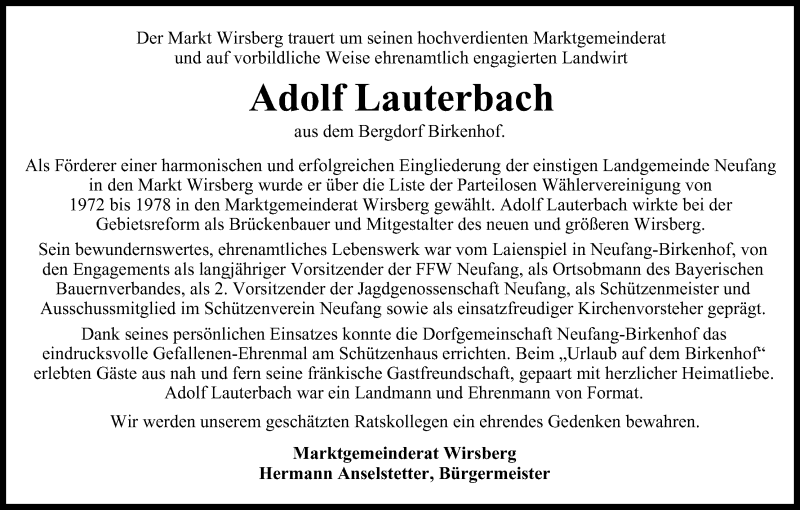 Der Markt Wirsberg trauert um seinen hochverdienten Marktgemeinderat und auf vorbildliche Weise ehrenamtlich engagierten Landwirt

Adolf Lauterbach

aus dem Bergdorf Birkenhof.

Als Förderer einer harmonischen und erfolgreichen Eingliederung der einstigen Landgemeinde Neufang in den Markt Wirsberg wurde er über die Liste der Parteilosen Wählervereinigung von 1972 bis 1978 in den Marktgemeinderat Wirsberg gewählt. Adolf Lauterbach wirkte bei der Gebietsreform als Brückenbauer und Mitgestalter des neuen und größeren Wirsberg.

Sein bewundernswertes, ehrenamtliches Lebenswerk war vom Laienspiel in Neufang-Birkenhof, von den Engagements als langjähriger Vorsitzender der FFW Neufang, als Ortsobmann des Bayerischen Bauernverbandes, als 2. Vorsitzender der Jagdgenossenschaft Neufang, als Schützenmeister und Ausschussmitglied im Schützenverein Neufang sowie als einsatzfreudiger Kirchenvorsteher geprägt.

Dank seines persönlichen Einsatzes konnte die Dorfgemeinschaft Neufang-Birkenhof das eindrucksvolle Gefallenen-Ehrenmal am Schützenhaus errichten. Beim „Urlaub auf dem Birkenhof“ erlebten Gäste aus nah und fern seine fränkische Gastfreundschaft, gepaart mit herzlicher Heimatliebe. Adolf Lauterbach war ein Landmann und Ehrenmann von Format.

Wir werden unserem geschätzten Ratskollegen ein ehrendes Gedenken bewahren.

Marktgemeinderat Wirsberg
Hermann Anselstetter, Bürgermeister